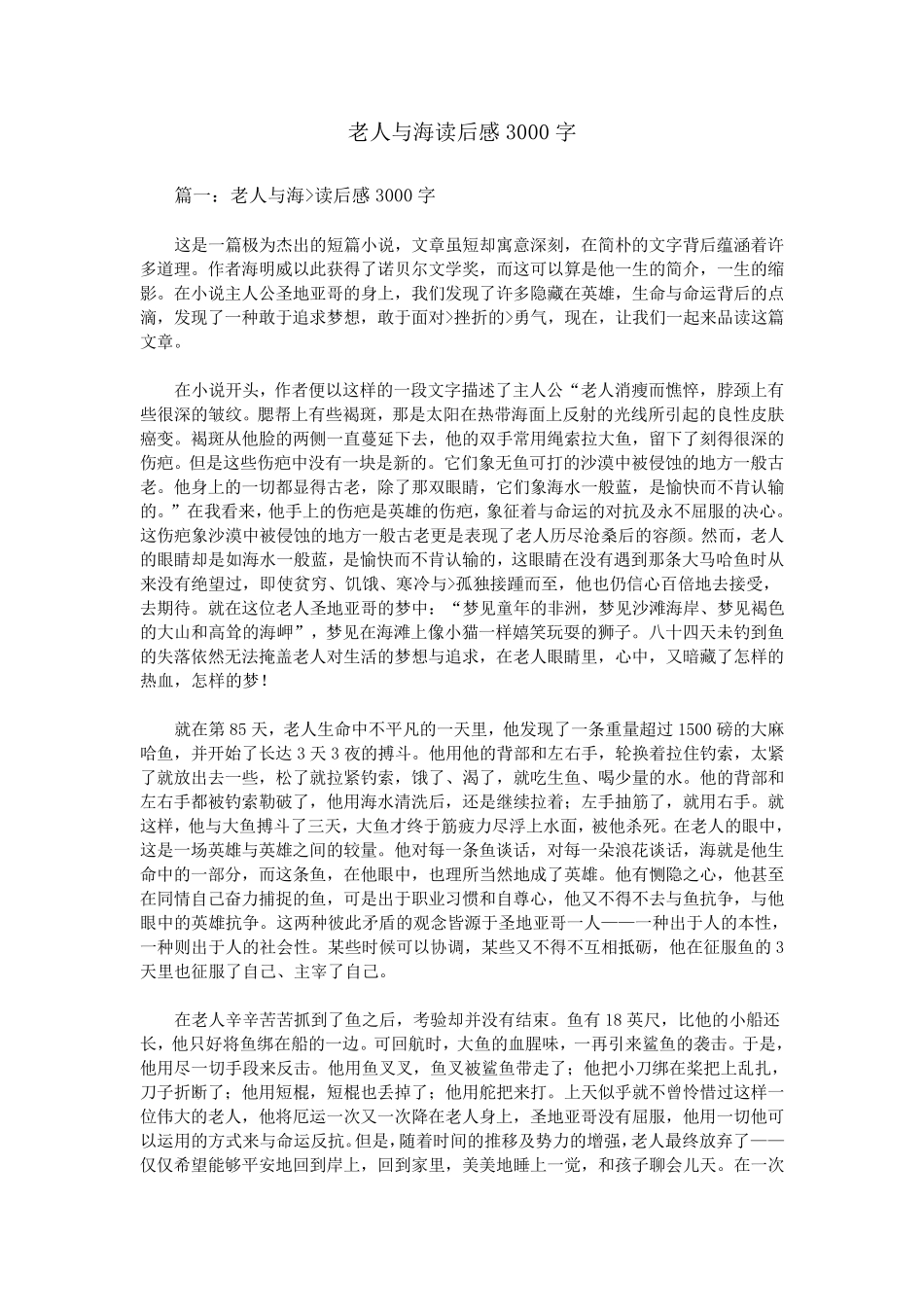 老人与海读后感3000字

篇一：老人与海>读后感3000字

这是一篇极为杰出的短篇小说，文章虽短却寓意深刻，在简朴的文字背后蕴涵着许多道理。作者海明威以此获得了诺贝尔文学奖，而这可以算是他一生的简介，一生的缩影。在小说主人公圣地亚哥的身上，我们发现了许多隐藏在英雄，生命与命运背后的点滴，发现了一种敢于追求梦想，敢于面对>挫折的>勇气，现在，让我们一起来品读这篇文章。

在小说开头，作者便以这样的一段文字描述了主人公“老人消瘦而憔悴，脖颈上有些很深的皱纹。腮帮上有些褐斑，那是太阳在热带海面上反射的光线所引起的良性皮肤癌变。褐斑从他脸的两侧一直蔓延下去，他的双手常用绳索拉大鱼，留下了刻得很深的伤疤。但是这些伤疤中没有一块是新的。它们象无鱼可打的沙漠中被侵蚀的地方一般古老。他身上的一切都显得古老，除了那双眼睛，它们象海水一般蓝，是愉快而不肯认输的。”在我看来，他手上的伤疤是英雄的伤疤，象征着与命运的对抗及永不屈服的决心。这伤疤象沙漠中被侵蚀的地方一般古老更是表现了老人历尽沧桑后的容颜。然而，老人的眼睛却是如海水一般蓝，是愉快而不肯认输的，这眼睛在没有遇到那条大马哈鱼时从来没有绝望过，即使贫穷、饥饿、寒冷与>孤独接踵而至，他也仍信心百倍地去接受，去期待。就在这位老人圣地亚哥的梦中：“梦见童年的非洲，梦见沙滩海岸、梦见褐色的大山和高耸的海岬”，梦见在海滩上像小猫一样嬉笑玩耍的狮子。八十四天未钓到鱼的失落依然无法掩盖老人对生活的梦想与追求，在老人眼睛里，心中，又暗藏了怎样的热血，怎样的梦！

就在第85天，老人生命中不平凡的一天里，他发现了一条重量超过1500磅的大麻哈鱼，并开始了长达3天3夜的搏斗。他用他的背部和左右手，轮换着拉住钓索，太紧了就放出去一些，松了就拉紧钓索，饿了、渴了，就吃生鱼、喝少量的水。他的背部和左右手都被钓索勒破了，他用海水清洗后，还是继续拉着；左手抽筋了，就用右手。就这样，他与大鱼搏斗了三天，大鱼才终于筋疲力尽浮上水面，被他杀死。在老人的眼中，这是一场英雄与英雄之间的较量。他对每一条鱼谈话，对每一朵浪花谈话，海就是他生命中的一部分，而这条鱼，在他眼中，也理所当然地成了英雄。他有恻隐之心，他甚至在同情自己奋力捕捉的鱼，可是出于职业习惯和自尊心，他又不得不去与鱼抗争，与他眼中的英雄抗争。这两种彼此矛盾的观念皆源于圣地亚哥一人——一种出于人的本性，一种则出于人的社会性。某些时候可以协调，某些又不得不互相抵砺，他在征服鱼的3天里也征服了自己、主宰了自己。

在老人辛辛苦苦抓到了鱼之后，考验却并没有结束。鱼有18英尺，比他的小船还长，他只好将鱼绑在船的一边。可回航时，大鱼的血腥味，一再引来鲨鱼的袭击。于是，他用尽一切手段来反击。他用鱼叉叉，鱼叉被鲨鱼带走了；他把小刀绑在桨把上乱扎，刀子折断了；他用短棍，短棍也丢掉了；他用舵把来打。上天似乎就不曾怜惜过这样一位伟大的老人，他将厄运一次又一次降在老人身上，圣地亚哥没有屈服，他用一切他可以运用的方式来与命运反抗。但是，随着时间的推移及势力的增强，老人最终放弃了——仅仅希望能够平安地回到岸上，回到家里，美美地睡上一觉，和孩子聊会儿天。在一次